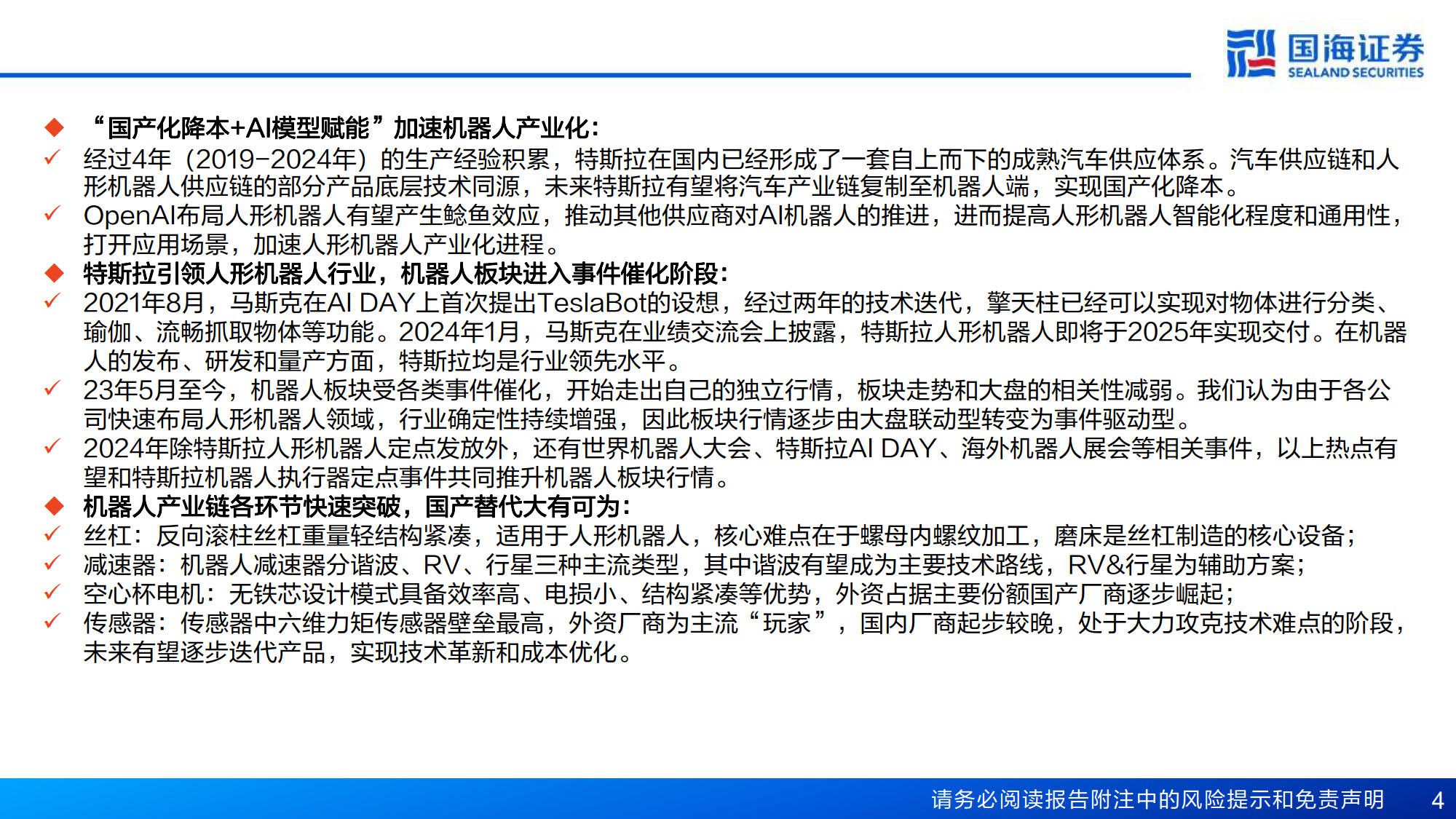 国海证券
SEALAND SECURITIES

◆ “国产化降本+AI模型赋能”加速机器人产业化：
✓ 经过4年（2019-2024年）的生产经验积累，特斯拉在国内已经形成了一套自上而下的成熟汽车供应体系。汽车供应链和人形机器人供应链的部分产品底层技术同源，未来特斯拉有望将汽车产业链复制至机器人端，实现国产化降本。
✓ OpenAI布局人形机器人有望产生鲶鱼效应，推动其他供应商对AI机器人的推进，进而提高人形机器人智能化程度和通用性，打开应用场景，加速人形机器人产业化进程。
◆ 特斯拉引领人形机器人行业，机器人板块进入事件催化阶段：
✓ 2021年8月，马斯克在AI DAY上首次提出TeslaBot的设想，经过两年的技术迭代，擎天柱已经可以实现对物体进行分类、瑜伽、流畅抓取物体等功能。2024年1月，马斯克在业绩交流会上披露，特斯拉人形机器人即将于2025年实现交付。在机器人的发布、研发和量产方面，特斯拉均是行业领先水平。
✓ 23年5月至今，机器人板块受各类事件催化，开始走出自己的独立行情，板块走势和大盘的相关性减弱。我们认为由于各公司快速布局人形机器人领域，行业确定性持续增强，因此板块行情逐步由大盘联动型转变为事件驱动型。
✓ 2024年除特斯拉人形机器人定点发放外，还有世界机器人大会、特斯拉AI DAY、海外机器人展会等相关事件，以上热点有望和特斯拉机器人执行器定点事件共同推升机器人板块行情。
◆ 机器人产业链各环节快速突破，国产替代大有可为：
✓ 丝杠：反向滚柱丝杠重量轻结构紧凑，适用于人形机器人，核心难点在于螺母内螺纹加工，磨床是丝杠制造的核心设备；
✓ 减速器：机器人减速器分谐波、RV、行星三种主流类型，其中谐波有望成为主要技术路线，RV&行星为辅助方案；
✓ 空心杯电机：无铁芯设计模式具备效率高、电损小、结构紧凑等优势，外资占据主要份额国产厂商逐步崛起；
✓ 传感器：传感器中六维力矩传感器壁垒最高，外资厂商为主流“玩家”，国内厂商起步较晚，处于大力攻克技术难点的阶段，未来有望逐步迭代产品，实现技术革新和成本优化。

请务必阅读报告附注中的风险提示和免责声明 4